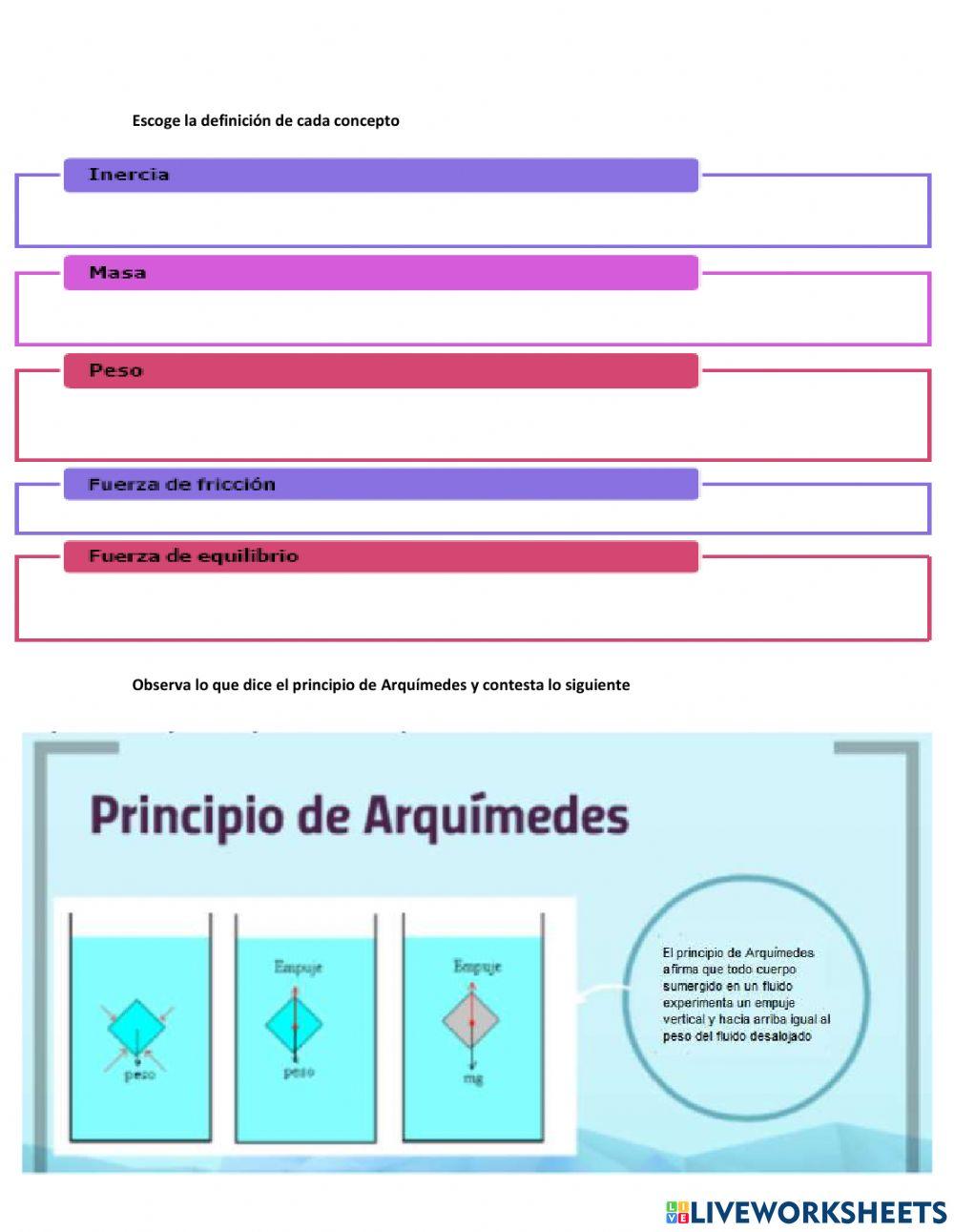 Escoge la definición de cada concepto

Inercia

Masa

Peso

Fuerza de fricción

Fuerza de equilibrio

Observa lo que dice el principio de Arquímedes y contesta lo siguiente

Principio de Arquímedes

peso

Empuje

peso

Empuje

mg

El principio de Arquímedes afirma que todo cuerpo sumergido en un fluido experimenta un empuje vertical y hacia arriba igual al peso del fluido desalojado

LIVEWORKSHEETS